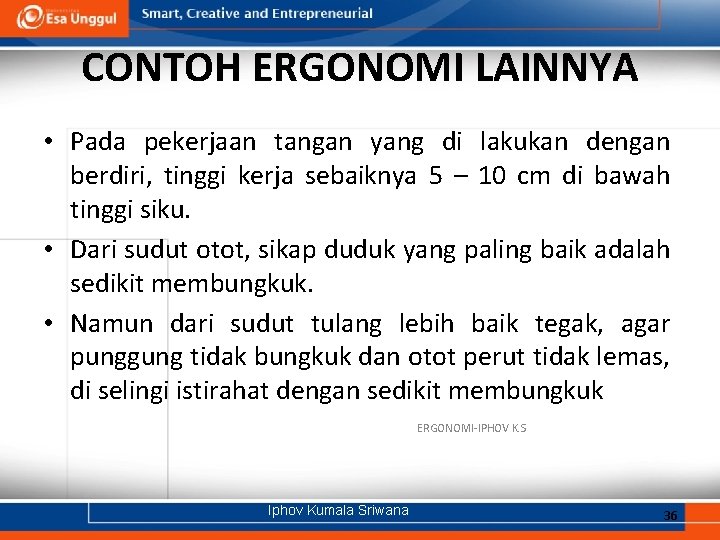 Esa Unggul
Smart, Creative and Entrepreneurial

CONTOH ERGONOMI LAINNYA

• Pada pekerjaan tangan yang di lakukan dengan berdiri, tinggi kerja sebaiknya 5 – 10 cm di bawah tinggi siku.
• Dari sudut otot, sikap duduk yang paling baik adalah sedikit membungkuk.
• Namun dari sudut tulang lebih baik tegak, agar punggung tidak bungkuk dan otot perut tidak lemas, di selingi istirahat dengan sedikit membungkuk

ERGONOMI-IPHOV KS

Iphov Kumala Sriwana
36